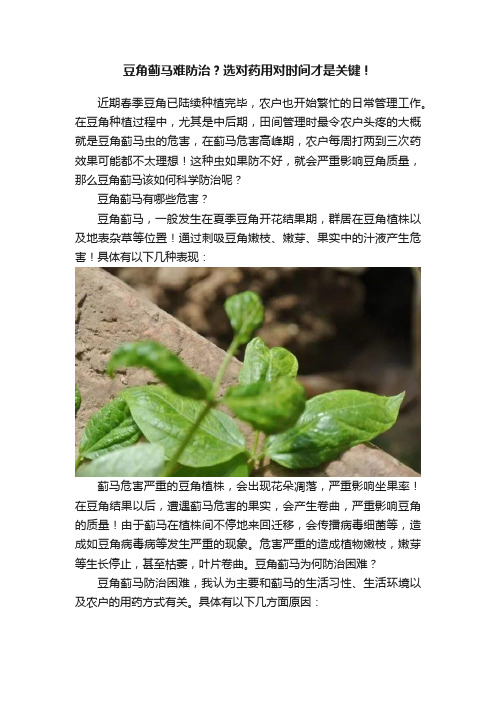 豆角蓟马难防治？选对药用对时间才是关键！

近期春季豆角已陆续种植完毕，农户也开始繁忙的日常管理工作。在豆角种植过程中，尤其是中后期，田间管理时最令农户头疼的大概就是豆角蓟马虫的危害，在蓟马危害高峰期，农户每周打两到三次药效果可能都不太理想！这种虫如果防不好，就会严重影响豆角质量，那么豆角蓟马该如何科学防治呢？

豆角蓟马有哪些危害？

豆角蓟马，一般发生在夏季豆角开花结果期，群居在豆角植株以及地表杂草等位置！通过刺吸豆角嫩枝、嫩芽、果实中的汁液产生危害！具体有以下几种表现：

蓟马危害严重的豆角植株，会出现花朵凋落，严重影响坐果率！在豆角结果以后，遭遇蓟马危害的果实，会产生卷曲，严重影响豆角的质量！由于蓟马在植株间不停地来回迁移，会传播病毒细菌等，造成如豆角病毒病等发生严重的现象。危害严重的造成植物嫩枝，嫩芽等生长停止，甚至枯萎，叶片卷曲。豆角蓟马为何防治困难？

豆角蓟马防治困难，我认为主要和蓟马的生活习性、生活环境以及农户的用药方式有关。具体有以下几方面原因：